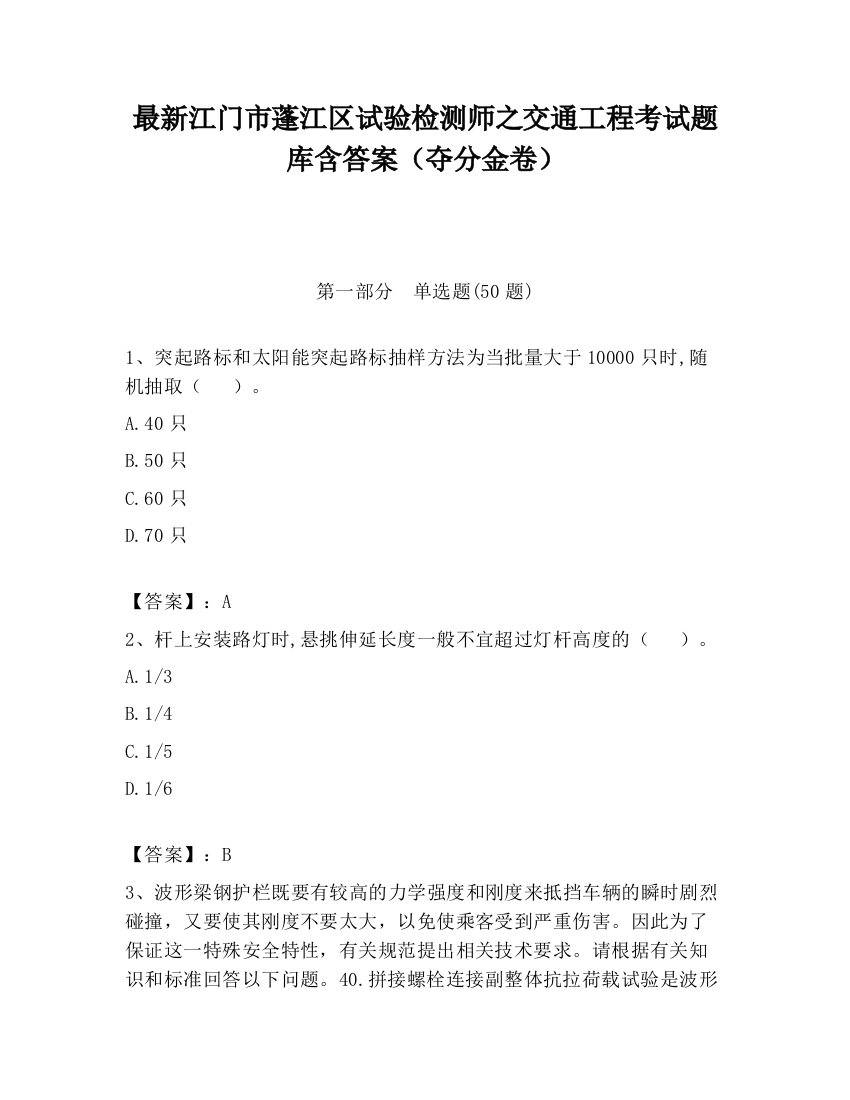 最新江门市蓬江区试验检测师之交通工程考试题库含答案（夺分金卷）

第一部分　单选题(50 题)

1、突起路标和太阳能突起路标抽样方法为当批量大于 10000 只时,随机抽取（　　）。

A.40 只

B.50 只

C.60 只

D.70 只

【答案】：A

2、杆上安装路灯时,悬挑伸延长度一般不宜超过灯杆高度的（　　）。

A.1/3

B.1/4

C.1/5

D.1/6

【答案】：B

3、波形梁钢护栏既要有较高的力学强度和刚度来抵挡车辆的瞬时剧烈碰撞，又要使其刚度不要太大，以免使乘客受到严重伤害。因此为了保证这一特殊安全特性，有关规范提出相关技术要求。请根据有关知识和标准回答以下问题。40.拼接螺栓连接副整体抗拉荷载试验是波形